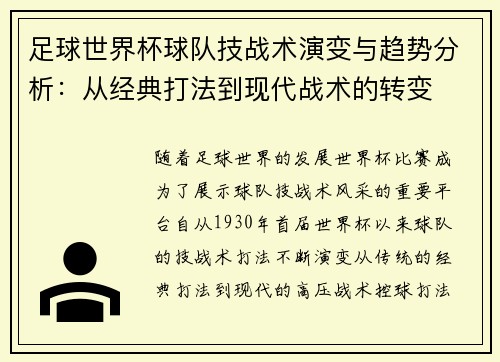 足球世界杯球队技战术演变与趋势分析：从经典打法到现代战术的转变

随着足球世界的发展世界杯比赛成为了展示球队技战术风采的重要平台自从1930年首届世界杯以来球队的技战术打法不断演变从传统的经典打法到现代的高压战术控球打法